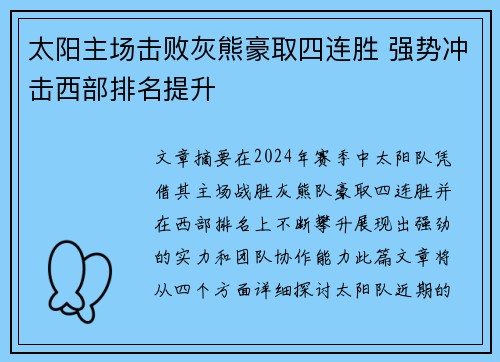 太阳主场击败灰熊豪取四连胜 强势冲击西部排名提升

文章摘要在2024年赛季中太阳队凭借其主场战胜灰熊队豪取四连胜并在西部排名上不断攀升展现出强劲的实力和团队协作能力此篇文章将从四个方面详细探讨太阳队近期的